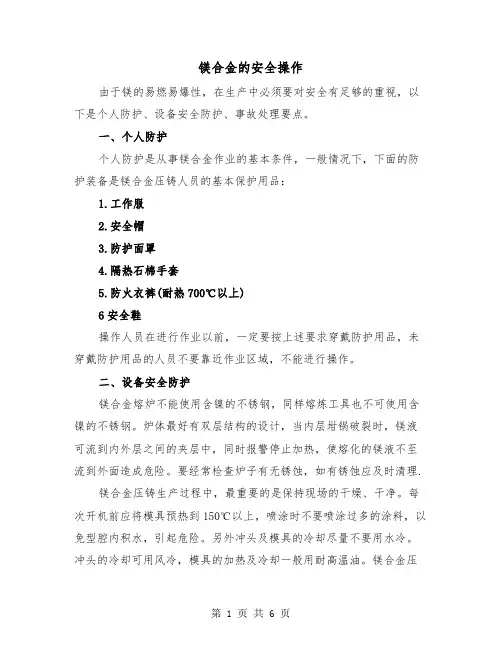 镁合金的安全操作

由于镁的易燃易爆性，在生产中必须要对安全有足够的重视，以下是个人防护、设备安全防护、事故处理要点。

一、个人防护

个人防护是从事镁合金作业的基本条件，一般情况下，下面的防护装备是镁合金压铸人员的基本保护用品：

1.工作服

2.安全帽

3.防护面罩

4.隔热石棉手套

5.防火衣裤(耐热700℃以上)

6安全鞋

操作人员在进行作业以前，一定要按上述要求穿戴防护用品，未穿戴防护用品的人员不要靠近作业区域，不能进行操作。

二、设备安全防护

镁合金熔炉不能使用含镍的不锈钢，同样熔炼工具也不可使用含镍的不锈钢。炉体最好有双层结构的设计，当内层坩埚破裂时，镁液可流到内外层之间的夹层中，同时报警停止加热，使熔化的镁液不至流到外面造成危险。要经常检查炉子有无锈蚀，如有锈蚀应及时清理.

镁合金压铸生产过程中，最重要的是保持现场的干燥、干净。每次开机前应将模具预热到150℃以上，喷涂时不要喷涂过多的涂料，以免型腔内积水，引起危险。另外冲头及模具的冷却尽量不要用水冷。冲头的冷却可用风冷，模具的加热及冷却一般用耐高温油。镁合金压

第 1 页 共 6 页